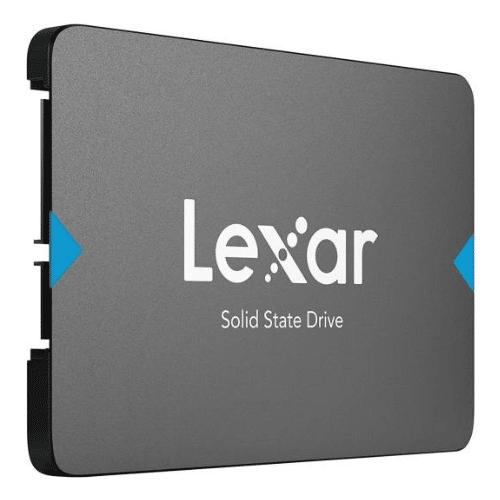 Lexar

Solid State Drive